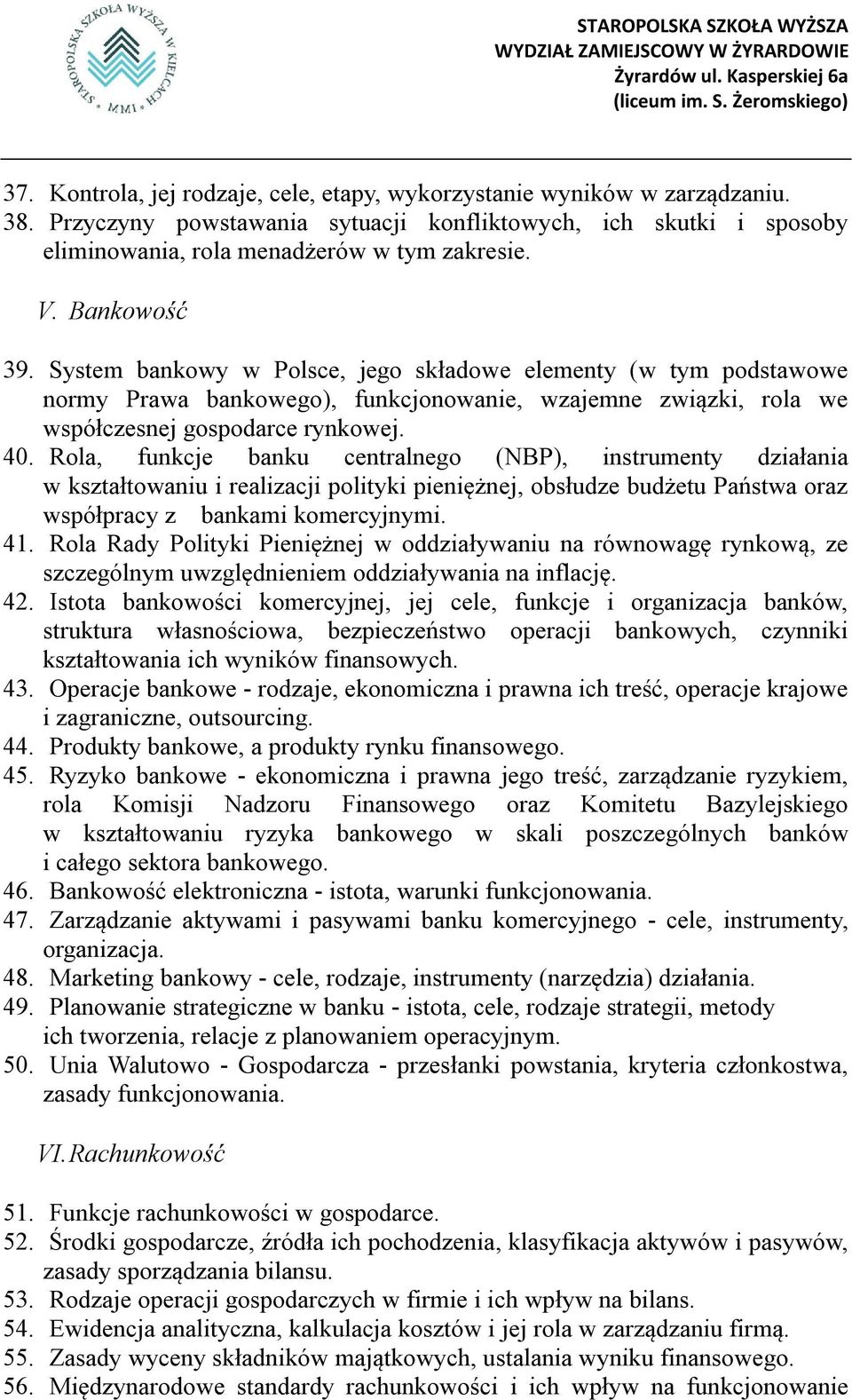 STAROPOLSKA SZKOŁA WYŻSZA W KIELCACH
MMI

STAROPOLSKA SZKOŁA WYŻSZA
WYDZIAŁ ZAMIEJSCOWY W ŻYRARDOWIE
Żyrardów ul. Kasperskiej 6a
(liceum im. S. Żeromskiego)

37. Kontrola, jej rodzaje, cele, etapy, wykorzystanie wyników w zarządzaniu.
38. Przyczyny powstawania sytuacji konfliktowych, ich skutki i sposoby eliminowania, rola menadżerów w tym zakresie.

V. Bankowość

39. System bankowy w Polsce, jego składowe elementy (w tym podstawowe normy Prawa bankowego), funkcjonowanie, wzajemne związki, rola we współczesnej gospodarce rynkowej.
40. Rola, funkcje banku centralnego (NBP), instrumenty działania w kształtowaniu i realizacji polityki pieniężnej, obsłudze budżetu Państwa oraz współpracy z bankami komercyjnymi.
41. Rola Rady Polityki Pieniężnej w oddziaływaniu na równowagę rynkową, ze szczególnym uwzględnieniem oddziaływania na inflację.
42. Istota bankowości komercyjnej, jej cele, funkcje i organizacja banków, struktura własnościowa, bezpieczeństwo operacji bankowych, czynniki kształtowania ich wyników finansowych.
43. Operacje bankowe - rodzaje, ekonomiczna i prawna ich treść, operacje krajowe i zagraniczne, outsourcing.
44. Produkty bankowe, a produkty rynku finansowego.
45. Ryzyko bankowe - ekonomiczna i prawna jego treść, zarządzanie ryzykiem, rola Komisji Nadzoru Finansowego oraz Komitetu Bazylejskiego w kształtowaniu ryzyka bankowego w skali poszczególnych banków i całego sektora bankowego.
46. Bankowość elektroniczna - istota, warunki funkcjonowania.
47. Zarządzanie aktywami i pasywami banku komercyjnego - cele, instrumenty, organizacja.
48. Marketing bankowy - cele, rodzaje, instrumenty (narzędzia) działania.
49. Planowanie strategiczne w banku - istota, cele, rodzaje strategii, metody ich tworzenia, relacje z planowaniem operacyjnym.
50. Unia Walutowo - Gospodarcza - przesłanki powstania, kryteria członkostwa, zasady funkcjonowania.

VI. Rachunkowość

51. Funkcje rachunkowości w gospodarce.
52. Środki gospodarcze, źródła ich pochodzenia, klasyfikacja aktywów i pasywów, zasady sporządzania bilansu.
53. Rodzaje operacji gospodarczych w firmie i ich wpływ na bilans.
54. Ewidencja analityczna, kalkulacja kosztów i jej rola w zarządzaniu firmą.
55. Zasady wyceny składników majątkowych, ustalania wyniku finansowego.
56. Międzynarodowe standardy rachunkowości i ich wpływ na funkcjonowanie